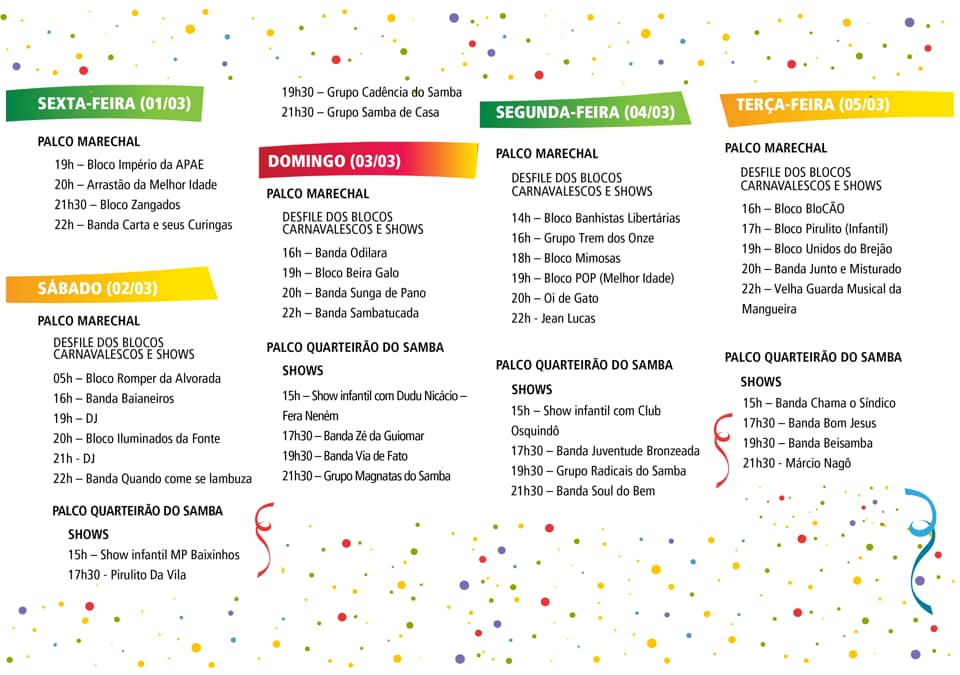 SEXTA-FEIRA (01/03)

PALCO MARECHAL

19h – Bloco Império da APAE
20h – Arrastão da Melhor Idade
21h30 – Bloco Zangados
22h – Banda Carta e seus Curingas

SÁBADO (02/03)

PALCO MARECHAL

DESFILE DOS BLOCOS CARNAVALESCOS E SHOWS

05h – Bloco Romper da Alvorada
16h – Banda Baianeiros
19h – DJ
20h – Bloco Iluminados da Fonte
21h - DJ
22h – Banda Quando come se lambuza

PALCO QUARTEIRÃO DO SAMBA

SHOWS

15h – Show infantil MP Baixinhos
17h30 - Pirulito Da Vila
19h30 – Grupo Cadência do Samba
21h30 – Grupo Samba de Casa

DOMINGO (03/03)

PALCO MARECHAL

DESFILE DOS BLOCOS CARNAVALESCOS E SHOWS

16h – Banda Odilara
19h – Bloco Beira Galo
20h – Banda Sunga de Pano
22h – Banda Sambatucada

PALCO QUARTEIRÃO DO SAMBA

SHOWS

15h – Show infantil com Dudu Nicácio – Fera Neném
17h30 – Banda Zé da Guiomar
19h30 – Banda Via de Fato
21h30 – Grupo Magnatas do Samba

SEGUNDA-FEIRA (04/03)

PALCO MARECHAL

DESFILE DOS BLOCOS CARNAVALESCOS E SHOWS

14h – Bloco Banhistas Libertárias
16h – Grupo Trem dos Onze
18h – Bloco Mimosas
19h – Bloco POP (Melhor Idade)
20h – Oi de Gato
22h - Jean Lucas

PALCO QUARTEIRÃO DO SAMBA

SHOWS

15h – Show infantil com Club Osquindô
17h30 – Banda Juventude Bronzeada
19h30 – Grupo Radicais do Samba
21h30 – Banda Soul do Bem

TERÇA-FEIRA (05/03)

PALCO MARECHAL

DESFILE DOS BLOCOS CARNAVALESCOS E SHOWS

16h – Bloco BloCÃO
17h – Bloco Pirulito (Infantil)
19h – Bloco Unidos do Brejão
20h – Banda Junto e Misturado
22h – Velha Guarda Musical da Mangueira

PALCO QUARTEIRÃO DO SAMBA

SHOWS

15h – Banda Chama o Síndico
17h30 – Banda Bom Jesus
19h30 – Banda Beisamba
21h30 - Márcio Nagô